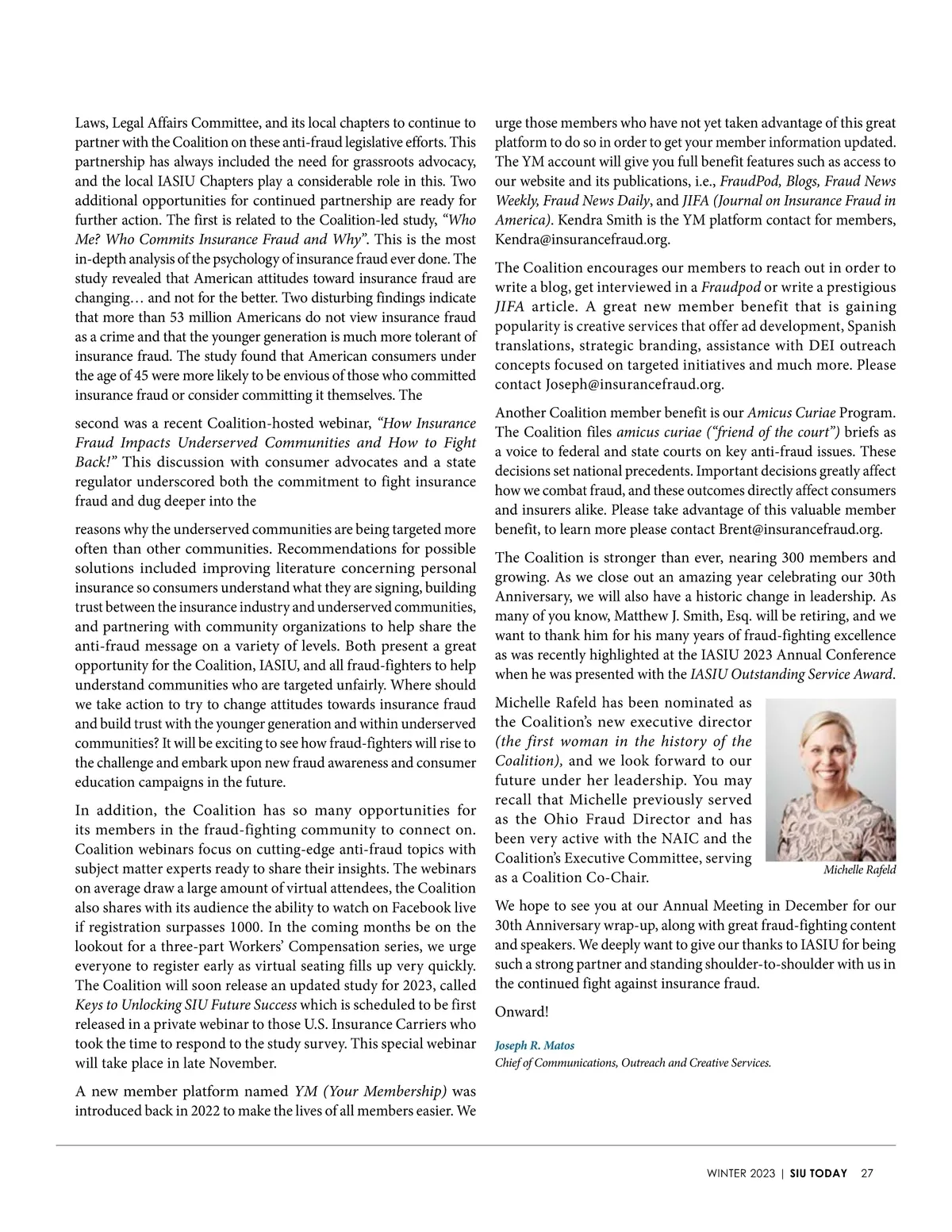 Laws, Legal Affairs Committee, and its local chapters to continue to partner with the Coalition on these anti-fraud legislative efforts. This partnership has always included the need for grassroots advocacy, and the local IASIU Chapters play a considerable role in this. Two additional opportunities for continued partnership are ready for further action. The first is related to the Coalition-led study, "Who Me? Who Commits Insurance Fraud and Why". This is the most in-depth analysis of the psychology of insurance fraud ever done. The study revealed that American attitudes toward insurance fraud are changing… and not for the better. Two disturbing findings indicate that more than 53 million Americans do not view insurance fraud as a crime and that the younger generation is much more tolerant of insurance fraud. The study found that American consumers under the age of 45 were more likely to be envious of those who committed insurance fraud or consider committing it themselves. The

second was a recent Coalition-hosted webinar, "How Insurance Fraud Impacts Underserved Communities and How to Fight Back!" This discussion with consumer advocates and a state regulator underscored both the commitment to fight insurance fraud and dug deeper into the

reasons why the underserved communities are being targeted more often than other communities. Recommendations for possible solutions included improving literature concerning personal insurance so consumers understand what they are signing, building trust between the insurance industry and underserved communities, and partnering with community organizations to help share the anti-fraud message on a variety of levels. Both present a great opportunity for the Coalition, IASIU, and all fraud-fighters to help understand communities who are targeted unfairly. Where should we take action to try to change attitudes towards insurance fraud and build trust with the younger generation and within underserved communities? It will be exciting to see how fraud-fighters will rise to the challenge and embark upon new fraud awareness and consumer education campaigns in the future.

In addition, the Coalition has so many opportunities for its members in the fraud-fighting community to connect on. Coalition webinars focus on cutting-edge anti-fraud topics with subject matter experts ready to share their insights. The webinars on average draw a large amount of virtual attendees, the Coalition also shares with its audience the ability to watch on Facebook live if registration surpasses 1000. In the coming months be on the lookout for a three-part Workers' Compensation series, we urge everyone to register early as virtual seating fills up very quickly. The Coalition will soon release an updated study for 2023, called Keys to Unlocking SIU Future Success which is scheduled to be first released in a private webinar to those U.S. Insurance Carriers who took the time to respond to the study survey. This special webinar will take place in late November.

A new member platform named YM (Your Membership) was introduced back in 2022 to make the lives of all members easier. We urge those members who have not yet taken advantage of this great platform to do so in order to get your member information updated. The YM account will give you full benefit features such as access to our website and its publications, i.e., FraudPod, Blogs, Fraud News Weekly, Fraud News Daily, and JIFA (Journal on Insurance Fraud in America). Kendra Smith is the YM platform contact for members, Kendra@insurancefraud.org.

The Coalition encourages our members to reach out in order to write a blog, get interviewed in a Fraudpod or write a prestigious JIFA article. A great new member benefit that is gaining popularity is creative services that offer ad development, Spanish translations, strategic branding, assistance with DEI outreach concepts focused on targeted initiatives and much more. Please contact Joseph@insurancefraud.org.

Another Coalition member benefit is our Amicus Curiae Program. The Coalition files amicus curiae ("friend of the court") briefs as a voice to federal and state courts on key anti-fraud issues. These decisions set national precedents. Important decisions greatly affect how we combat fraud, and these outcomes directly affect consumers and insurers alike. Please take advantage of this valuable member benefit, to learn more please contact Brent@insurancefraud.org.

The Coalition is stronger than ever, nearing 300 members and growing. As we close out an amazing year celebrating our 30th Anniversary, we will also have a historic change in leadership. As many of you know, Matthew J. Smith, Esq. will be retiring, and we want to thank him for his many years of fraud-fighting excellence as was recently highlighted at the IASIU 2023 Annual Conference when he was presented with the IASIU Outstanding Service Award.

Michelle Rafeld has been nominated as the Coalition's new executive director (the first woman in the history of the Coalition), and we look forward to our future under her leadership. You may recall that Michelle previously served as the Ohio Fraud Director and has been very active with the NAIC and the Coalition's Executive Committee, serving as a Coalition Co-Chair.

Michelle Rafeld

We hope to see you at our Annual Meeting in December for our 30th Anniversary wrap-up, along with great fraud-fighting content and speakers. We deeply want to give our thanks to IASIU for being such a strong partner and standing shoulder-to-shoulder with us in the continued fight against insurance fraud.

Onward!

Joseph R. Matos
Chief of Communications, Outreach and Creative Services.

WINTER 2023 | SIU TODAY 27